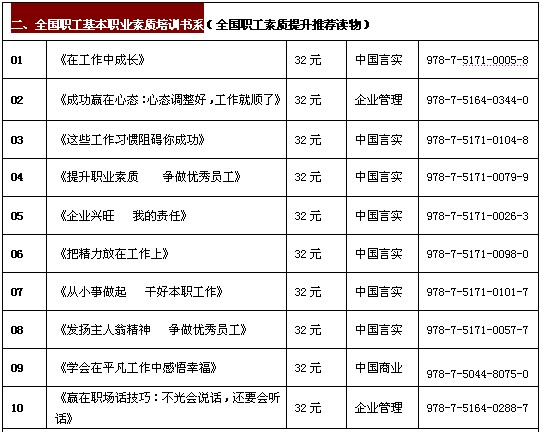 二、全国职工基本职业素质培训书系（全国职工素质提升推荐读物）

| 01 | 《在工作中成长》 | 32元 | 中国言实 | 978-7-5171-0005-8 |
|---|---|---|---|---|
| 02 | 《成功赢在心态：心态调整好，工作就顺了》 | 32元 | 企业管理 | 978-7-5164-0344-0 |
| 03 | 《这些工作习惯阻碍你成功》 | 32元 | 中国言实 | 978-7-5171-0104-8 |
| 04 | 《提升职业素质　争做优秀员工》 | 32元 | 中国言实 | 978-7-5171-0079-9 |
| 05 | 《企业兴旺　我的责任》 | 32元 | 中国言实 | 978-7-5171-0026-3 |
| 06 | 《把精力放在工作上》 | 32元 | 中国言实 | 978-7-5171-0098-0 |
| 07 | 《从小事做起　干好本职工作》 | 32元 | 中国言实 | 978-7-5171-0101-7 |
| 08 | 《发扬主人翁精神　争做优秀员工》 | 32元 | 中国言实 | 978-7-5171-0057-7 |
| 09 | 《学会在平凡工作中感悟幸福》 | 32元 | 中国商业 | 978-7-5044-8075-0 |
| 10 | 《赢在职场话技巧：不光会说话，还要会听话》 | 32元 | 企业管理 | 978-7-5164-0288-7 |